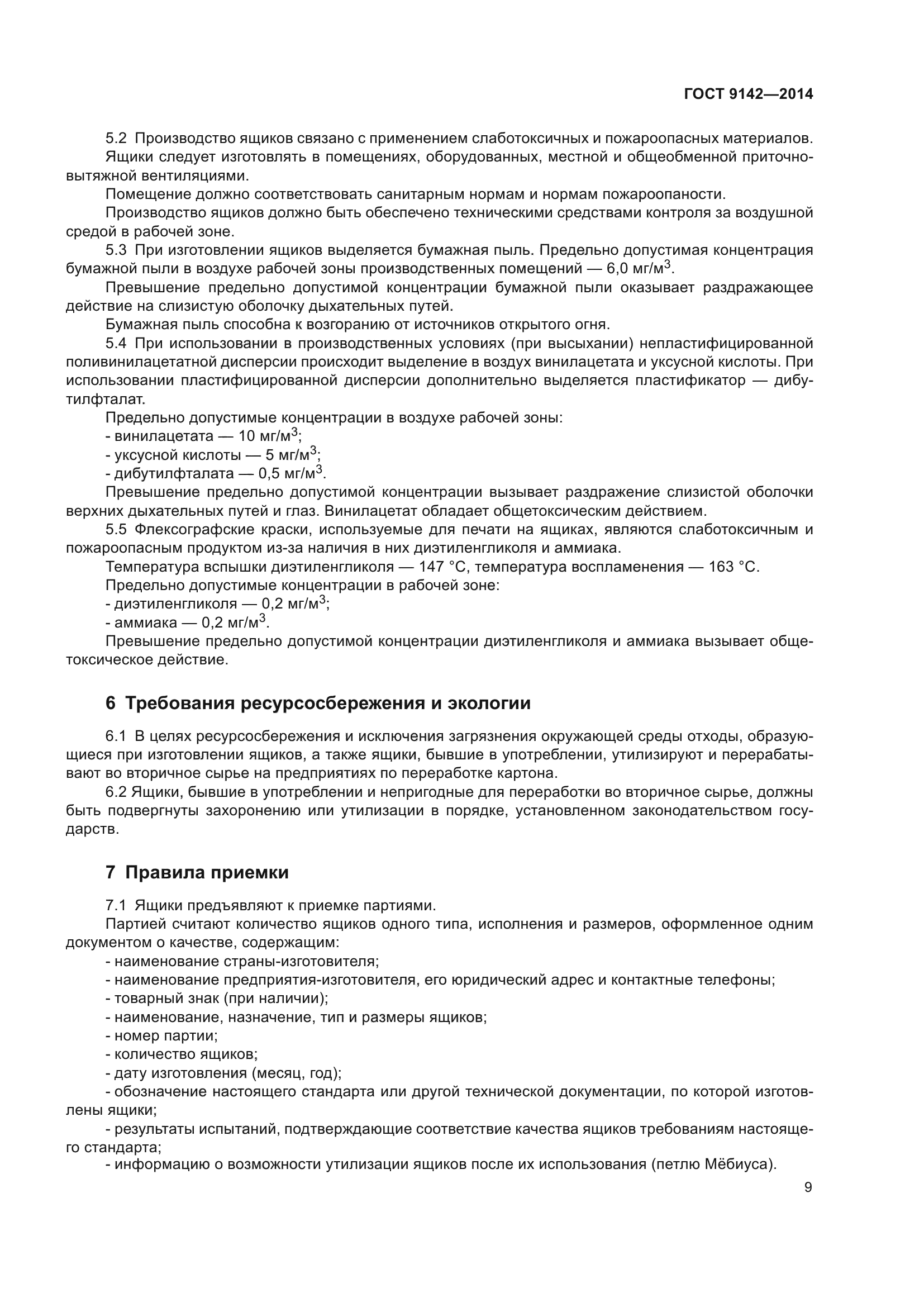 ГОСТ 9142—2014

5.2 Производство ящиков связано с применением слаботоксичных и пожароопасных материалов.

Ящики следует изготовлять в помещениях, оборудованных, местной и общеобменной приточно-вытяжной вентиляциями.

Помещение должно соответствовать санитарным нормам и нормам пожароопаности.

Производство ящиков должно быть обеспечено техническими средствами контроля за воздушной средой в рабочей зоне.

5.3 При изготовлении ящиков выделяется бумажная пыль. Предельно допустимая концентрация бумажной пыли в воздухе рабочей зоны производственных помещений — 6,0 мг/м$^3$.

Превышение предельно допустимой концентрации бумажной пыли оказывает раздражающее действие на слизистую оболочку дыхательных путей.

Бумажная пыль способна к возгоранию от источников открытого огня.

5.4 При использовании в производственных условиях (при высыхании) непластифицированной поливинилацетатной дисперсии происходит выделение в воздух винилацетата и уксусной кислоты. При использовании пластифицированной дисперсии дополнительно выделяется пластификатор — дибутилфталат.

Предельно допустимые концентрации в воздухе рабочей зоны:
- винилацетата — 10 мг/м$^3$;
- уксусной кислоты — 5 мг/м$^3$;
- дибутилфталата — 0,5 мг/м$^3$.

Превышение предельно допустимой концентрации вызывает раздражение слизистой оболочки верхних дыхательных путей и глаз. Винилацетат обладает общетоксическим действием.

5.5 Флексографские краски, используемые для печати на ящиках, являются слаботоксичным и пожароопасным продуктом из-за наличия в них диэтиленгликоля и аммиака.

Температура вспышки диэтиленгликоля — 147 °С, температура воспламенения — 163 °С.

Предельно допустимые концентрации в рабочей зоне:
- диэтиленгликоля — 0,2 мг/м$^3$;
- аммиака — 0,2 мг/м$^3$.

Превышение предельно допустимой концентрации диэтиленгликоля и аммиака вызывает общетоксическое действие.

6 Требования ресурсосбережения и экологии

6.1 В целях ресурсосбережения и исключения загрязнения окружающей среды отходы, образующиеся при изготовлении ящиков, а также ящики, бывшие в употреблении, утилизируют и перерабатывают во вторичное сырье на предприятиях по переработке картона.

6.2 Ящики, бывшие в употреблении и непригодные для переработки во вторичное сырье, должны быть подвергнуты захоронению или утилизации в порядке, установленном законодательством государств.

7 Правила приемки

7.1 Ящики предъявляют к приемке партиями.

Партией считают количество ящиков одного типа, исполнения и размеров, оформленное одним документом о качестве, содержащим:
- наименование страны-изготовителя;
- наименование предприятия-изготовителя, его юридический адрес и контактные телефоны;
- товарный знак (при наличии);
- наименование, назначение, тип и размеры ящиков;
- номер партии;
- количество ящиков;
- дату изготовления (месяц, год);
- обозначение настоящего стандарта или другой технической документации, по которой изготовлены ящики;
- результаты испытаний, подтверждающие соответствие качества ящиков требованиям настоящего стандарта;
- информацию о возможности утилизации ящиков после их использования (петлю Мёбиуса).

9